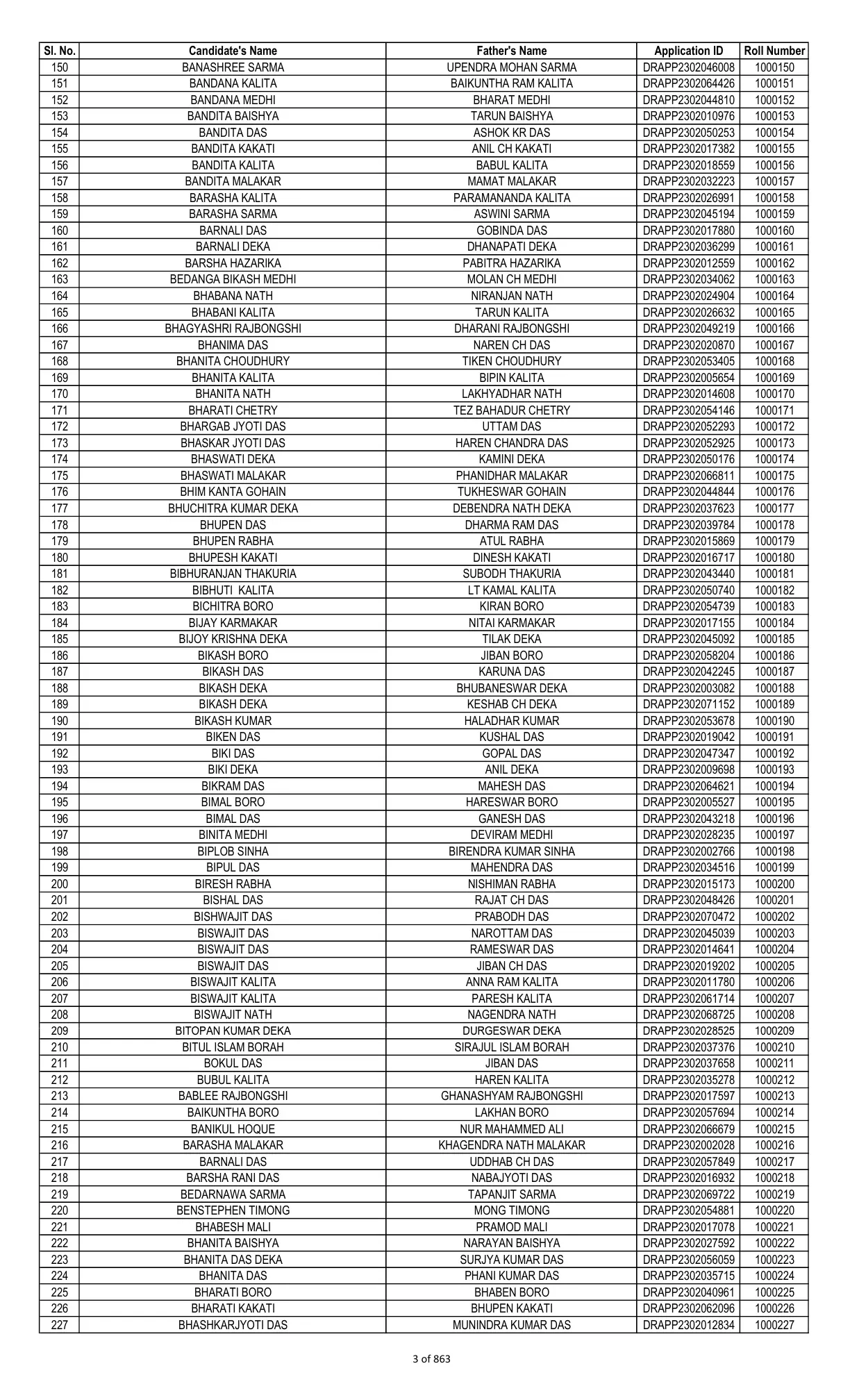 | Sl. No. | Candidate's Name | Father's Name | Application ID | Roll Number |
|---|---|---|---|---|
| 150 | BANASHREE SARMA | UPENDRA MOHAN SARMA | DRAPP2302046008 | 1000150 |
| 151 | BANDANA KALITA | BAIKUNTHA RAM KALITA | DRAPP2302064426 | 1000151 |
| 152 | BANDANA MEDHI | BHARAT MEDHI | DRAPP2302044810 | 1000152 |
| 153 | BANDITA BAISHYA | TARUN BAISHYA | DRAPP2302010976 | 1000153 |
| 154 | BANDITA DAS | ASHOK KR DAS | DRAPP2302050253 | 1000154 |
| 155 | BANDITA KAKATI | ANIL CH KAKATI | DRAPP2302017382 | 1000155 |
| 156 | BANDITA KALITA | BABUL KALITA | DRAPP2302018559 | 1000156 |
| 157 | BANDITA MALAKAR | MAMAT MALAKAR | DRAPP2302032223 | 1000157 |
| 158 | BARASHA KALITA | PARAMANANDA KALITA | DRAPP2302026991 | 1000158 |
| 159 | BARASHA SARMA | ASWINI SARMA | DRAPP2302045194 | 1000159 |
| 160 | BARNALI DAS | GOBINDA DAS | DRAPP2302017880 | 1000160 |
| 161 | BARNALI DEKA | DHANAPATI DEKA | DRAPP2302036299 | 1000161 |
| 162 | BARSHA HAZARIKA | PABITRA HAZARIKA | DRAPP2302012559 | 1000162 |
| 163 | BEDANGA BIKASH MEDHI | MOLAN CH MEDHI | DRAPP2302034062 | 1000163 |
| 164 | BHABANA NATH | NIRANJAN NATH | DRAPP2302024904 | 1000164 |
| 165 | BHABANI KALITA | TARUN KALITA | DRAPP2302026632 | 1000165 |
| 166 | BHAGYASHRI RAJBONGSHI | DHARANI RAJBONGSHI | DRAPP2302049219 | 1000166 |
| 167 | BHANIMA DAS | NAREN CH DAS | DRAPP2302020870 | 1000167 |
| 168 | BHANITA CHOUDHURY | TIKEN CHOUDHURY | DRAPP2302053405 | 1000168 |
| 169 | BHANITA KALITA | BIPIN KALITA | DRAPP2302005654 | 1000169 |
| 170 | BHANITA NATH | LAKHYADHAR NATH | DRAPP2302014608 | 1000170 |
| 171 | BHARATI CHETRY | TEZ BAHADUR CHETRY | DRAPP2302054146 | 1000171 |
| 172 | BHARGAB JYOTI DAS | UTTAM DAS | DRAPP2302052293 | 1000172 |
| 173 | BHASKAR JYOTI DAS | HAREN CHANDRA DAS | DRAPP2302052925 | 1000173 |
| 174 | BHASWATI DEKA | KAMINI DEKA | DRAPP2302050176 | 1000174 |
| 175 | BHASWATI MALAKAR | PHANIDHAR MALAKAR | DRAPP2302066811 | 1000175 |
| 176 | BHIM KANTA GOHAIN | TUKHESWAR GOHAIN | DRAPP2302044844 | 1000176 |
| 177 | BHUCHITRA KUMAR DEKA | DEBENDRA NATH DEKA | DRAPP2302037623 | 1000177 |
| 178 | BHUPEN DAS | DHARMA RAM DAS | DRAPP2302039784 | 1000178 |
| 179 | BHUPEN RABHA | ATUL RABHA | DRAPP2302015869 | 1000179 |
| 180 | BHUPESH KAKATI | DINESH KAKATI | DRAPP2302016717 | 1000180 |
| 181 | BIBHURANJAN THAKURIA | SUBODH THAKURIA | DRAPP2302043440 | 1000181 |
| 182 | BIBHUTI KALITA | LT KAMAL KALITA | DRAPP2302050740 | 1000182 |
| 183 | BICHITRA BORO | KIRAN BORO | DRAPP2302054739 | 1000183 |
| 184 | BIJAY KARMAKAR | NITAI KARMAKAR | DRAPP2302017155 | 1000184 |
| 185 | BIJOY KRISHNA DEKA | TILAK DEKA | DRAPP2302045092 | 1000185 |
| 186 | BIKASH BORO | JIBAN BORO | DRAPP2302058204 | 1000186 |
| 187 | BIKASH DAS | KARUNA DAS | DRAPP2302042245 | 1000187 |
| 188 | BIKASH DEKA | BHUBANESWAR DEKA | DRAPP2302003082 | 1000188 |
| 189 | BIKASH DEKA | KESHAB CH DEKA | DRAPP2302071152 | 1000189 |
| 190 | BIKASH KUMAR | HALADHAR KUMAR | DRAPP2302053678 | 1000190 |
| 191 | BIKEN DAS | KUSHAL DAS | DRAPP2302019042 | 1000191 |
| 192 | BIKI DAS | GOPAL DAS | DRAPP2302047347 | 1000192 |
| 193 | BIKI DEKA | ANIL DEKA | DRAPP2302009698 | 1000193 |
| 194 | BIKRAM DAS | MAHESH DAS | DRAPP2302064621 | 1000194 |
| 195 | BIMAL BORO | HARESWAR BORO | DRAPP2302005527 | 1000195 |
| 196 | BIMAL DAS | GANESH DAS | DRAPP2302043218 | 1000196 |
| 197 | BINITA MEDHI | DEVIRAM MEDHI | DRAPP2302028235 | 1000197 |
| 198 | BIPLOB SINHA | BIRENDRA KUMAR SINHA | DRAPP2302002766 | 1000198 |
| 199 | BIPUL DAS | MAHENDRA DAS | DRAPP2302034516 | 1000199 |
| 200 | BIRESH RABHA | NISHIMAN RABHA | DRAPP2302015173 | 1000200 |
| 201 | BISHAL DAS | RAJAT CH DAS | DRAPP2302048426 | 1000201 |
| 202 | BISHWAJIT DAS | PRABODH DAS | DRAPP2302070472 | 1000202 |
| 203 | BISWAJIT DAS | NAROTTAM DAS | DRAPP2302045039 | 1000203 |
| 204 | BISWAJIT DAS | RAMESWAR DAS | DRAPP2302014641 | 1000204 |
| 205 | BISWAJIT DAS | JIBAN CH DAS | DRAPP2302019202 | 1000205 |
| 206 | BISWAJIT KALITA | ANNA RAM KALITA | DRAPP2302011780 | 1000206 |
| 207 | BISWAJIT KALITA | PARESH KALITA | DRAPP2302061714 | 1000207 |
| 208 | BISWAJIT NATH | NAGENDRA NATH | DRAPP2302068725 | 1000208 |
| 209 | BITOPAN KUMAR DEKA | DURGESWAR DEKA | DRAPP2302028525 | 1000209 |
| 210 | BITUL ISLAM BORAH | SIRAJUL ISLAM BORAH | DRAPP2302037376 | 1000210 |
| 211 | BOKUL DAS | JIBAN DAS | DRAPP2302037658 | 1000211 |
| 212 | BUBUL KALITA | HAREN KALITA | DRAPP2302035278 | 1000212 |
| 213 | BABLEE RAJBONGSHI | GHANASHYAM RAJBONGSHI | DRAPP2302017597 | 1000213 |
| 214 | BAIKUNTHA BORO | LAKHAN BORO | DRAPP2302057694 | 1000214 |
| 215 | BANIKUL HOQUE | NUR MAHAMMED ALI | DRAPP2302066679 | 1000215 |
| 216 | BARASHA MALAKAR | KHAGENDRA NATH MALAKAR | DRAPP2302002028 | 1000216 |
| 217 | BARNALI DAS | UDDHAB CH DAS | DRAPP2302057849 | 1000217 |
| 218 | BARSHA RANI DAS | NABAJYOTI DAS | DRAPP2302016932 | 1000218 |
| 219 | BEDARNAWA SARMA | TAPANJIT SARMA | DRAPP2302069722 | 1000219 |
| 220 | BENSTEPHEN TIMONG | MONG TIMONG | DRAPP2302054881 | 1000220 |
| 221 | BHABESH MALI | PRAMOD MALI | DRAPP2302017078 | 1000221 |
| 222 | BHANITA BAISHYA | NARAYAN BAISHYA | DRAPP2302027592 | 1000222 |
| 223 | BHANITA DAS DEKA | SURJYA KUMAR DAS | DRAPP2302056059 | 1000223 |
| 224 | BHANITA DAS | PHANI KUMAR DAS | DRAPP2302035715 | 1000224 |
| 225 | BHARATI BORO | BHABEN BORO | DRAPP2302040961 | 1000225 |
| 226 | BHARATI KAKATI | BHUPEN KAKATI | DRAPP2302062096 | 1000226 |
| 227 | BHASHKARJYOTI DAS | MUNINDRA KUMAR DAS | DRAPP2302012834 | 1000227 |

3 of 863